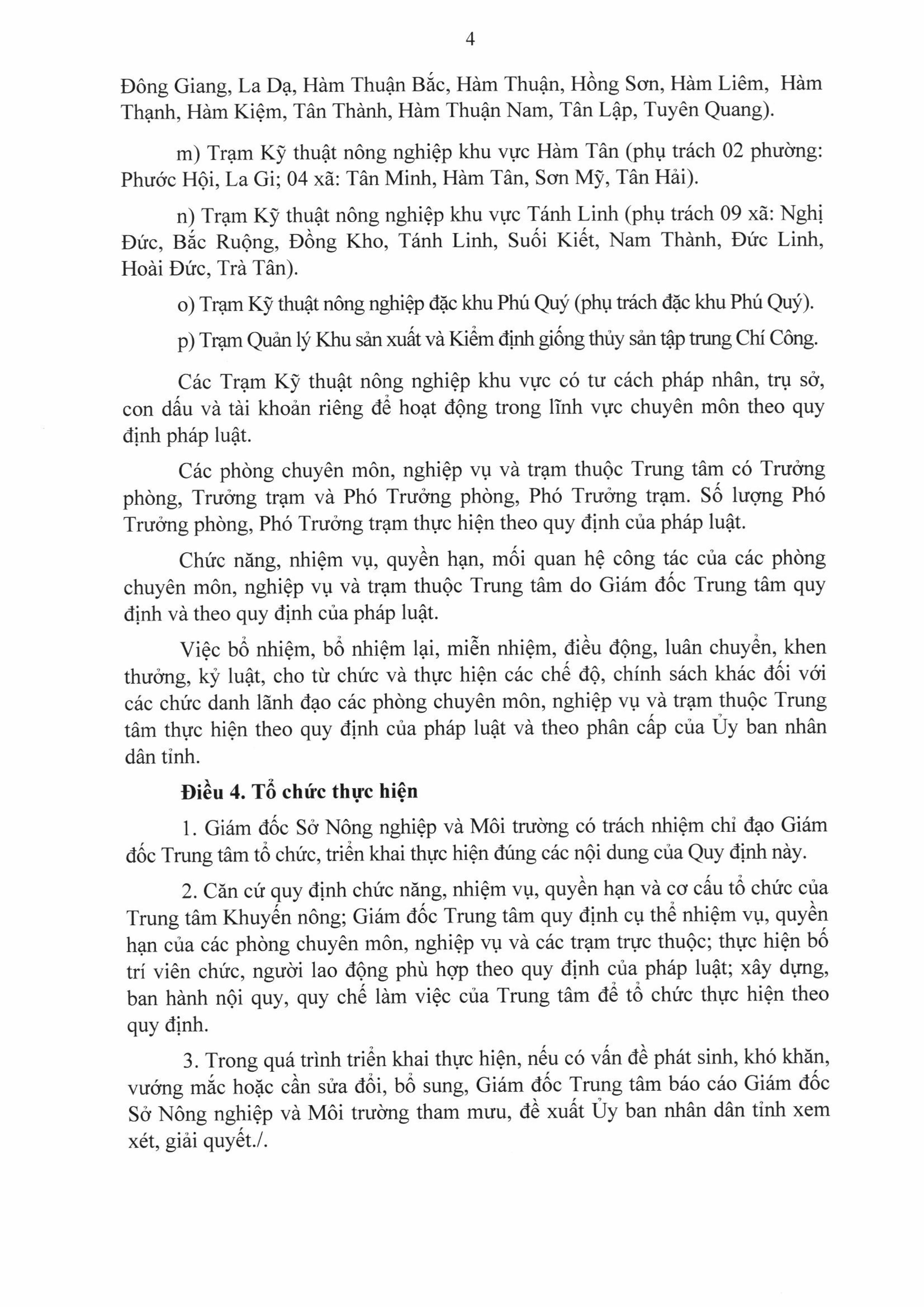 4

Đông Giang, La Dạ, Hàm Thuận Bắc, Hàm Thuận, Hồng Sơn, Hàm Liêm, Hàm Thạnh, Hàm Kiệm, Tân Thành, Hàm Thuận Nam, Tân Lập, Tuyên Quang).

m) Trạm Kỹ thuật nông nghiệp khu vực Hàm Tân (phụ trách 02 phường: Phước Hội, La Gi; 04 xã: Tân Minh, Hàm Tân, Sơn Mỹ, Tân Hải).

n) Trạm Kỹ thuật nông nghiệp khu vực Tánh Linh (phụ trách 09 xã: Nghị Đức, Bắc Ruộng, Đồng Kho, Tánh Linh, Suối Kiết, Nam Thành, Đức Linh, Hoài Đức, Trà Tân).

o) Trạm Kỹ thuật nông nghiệp đặc khu Phú Quý (phụ trách đặc khu Phú Quý).

p) Trạm Quản lý Khu sản xuất và Kiểm định giống thủy sản tập trung Chí Công.

Các Trạm Kỹ thuật nông nghiệp khu vực có tư cách pháp nhân, trụ sở, con dấu và tài khoản riêng để hoạt động trong lĩnh vực chuyên môn theo quy định pháp luật.

Các phòng chuyên môn, nghiệp vụ và trạm thuộc Trung tâm có Trưởng phòng, Trưởng trạm và Phó Trưởng phòng, Phó Trưởng trạm. Số lượng Phó Trưởng phòng, Phó Trưởng trạm thực hiện theo quy định của pháp luật.

Chức năng, nhiệm vụ, quyền hạn, mối quan hệ công tác của các phòng chuyên môn, nghiệp vụ và trạm thuộc Trung tâm do Giám đốc Trung tâm quy định và theo quy định của pháp luật.

Việc bổ nhiệm, bổ nhiệm lại, miễn nhiệm, điều động, luân chuyển, khen thưởng, kỷ luật, cho từ chức và thực hiện các chế độ, chính sách khác đối với các chức danh lãnh đạo các phòng chuyên môn, nghiệp vụ và trạm thuộc Trung tâm thực hiện theo quy định của pháp luật và theo phân cấp của Ủy ban nhân dân tỉnh.

Điều 4. Tổ chức thực hiện

1. Giám đốc Sở Nông nghiệp và Môi trường có trách nhiệm chỉ đạo Giám đốc Trung tâm tổ chức, triển khai thực hiện đúng các nội dung của Quy định này.

2. Căn cứ quy định chức năng, nhiệm vụ, quyền hạn và cơ cấu tổ chức của Trung tâm Khuyến nông; Giám đốc Trung tâm quy định cụ thể nhiệm vụ, quyền hạn của các phòng chuyên môn, nghiệp vụ và các trạm trực thuộc; thực hiện bố trí viên chức, người lao động phù hợp theo quy định của pháp luật; xây dựng, ban hành nội quy, quy chế làm việc của Trung tâm để tổ chức thực hiện theo quy định.

3. Trong quá trình triển khai thực hiện, nếu có vấn đề phát sinh, khó khăn, vướng mắc hoặc cần sửa đổi, bổ sung, Giám đốc Trung tâm báo cáo Giám đốc Sở Nông nghiệp và Môi trường tham mưu, đề xuất Ủy ban nhân dân tỉnh xem xét, giải quyết./.